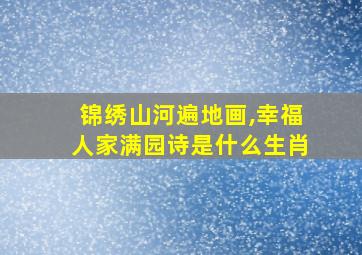 锦绣山河遍地画,幸福人家满园诗是什么生肖